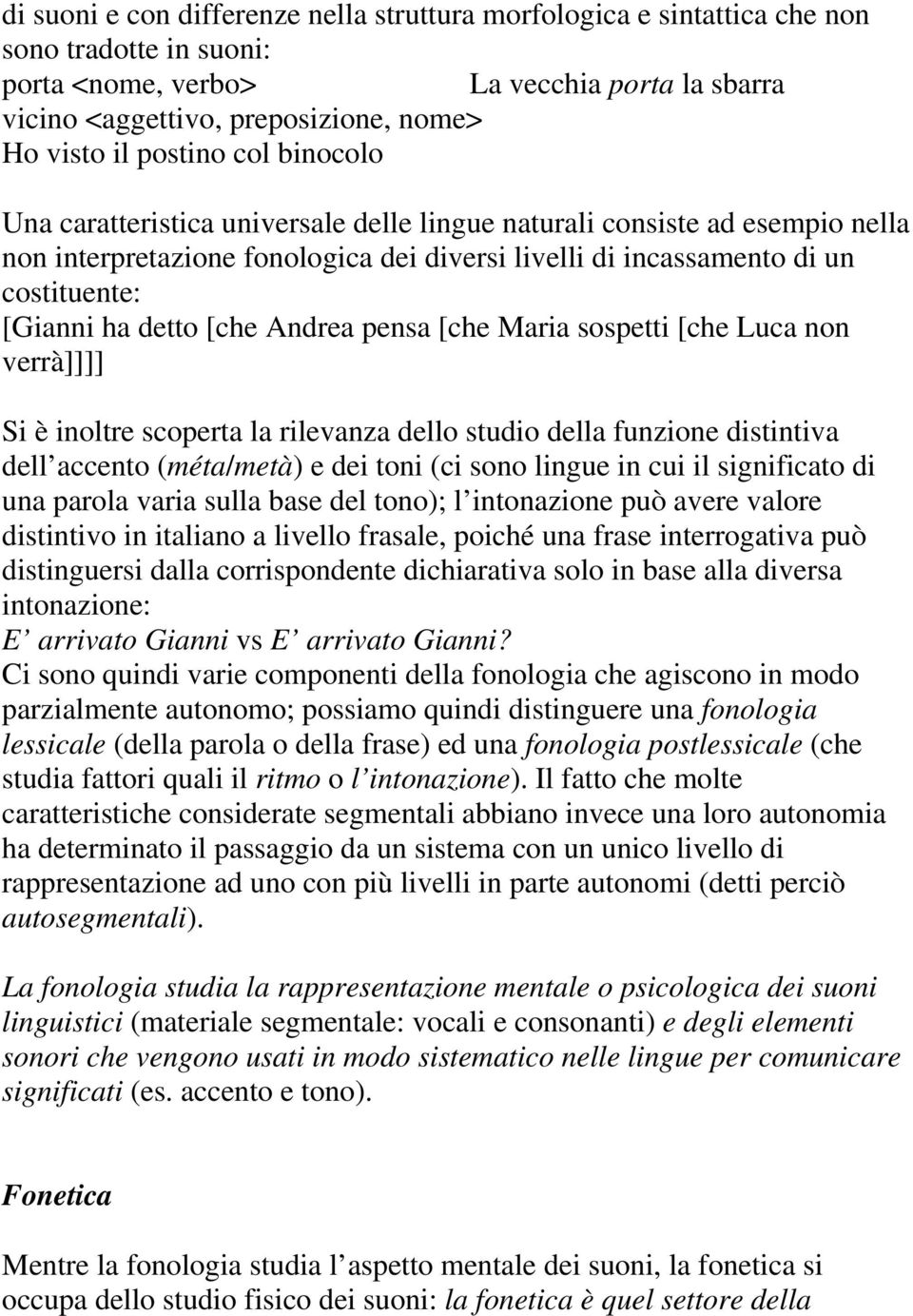 di suoni e con differenze nella struttura morfologica e sintattica che non sono tradotte in suoni:
porta <nome, verbo> La vecchia porta la sbarra
vicino <aggettivo, preposizione, nome>
Ho visto il postino col binocolo

Una caratteristica universale delle lingue naturali consiste ad esempio nella non interpretazione fonologica dei diversi livelli di incassamento di un costituente:
[Gianni ha detto [che Andrea pensa [che Maria sospetti [che Luca non verrà]]]]

Si è inoltre scoperta la rilevanza dello studio della funzione distintiva dell accento (méta/metà) e dei toni (ci sono lingue in cui il significato di una parola varia sulla base del tono); l intonazione può avere valore distintivo in italiano a livello frasale, poiché una frase interrogativa può distinguersi dalla corrispondente dichiarativa solo in base alla diversa intonazione:
E arrivato Gianni vs E arrivato Gianni?
Ci sono quindi varie componenti della fonologia che agiscono in modo parzialmente autonomo; possiamo quindi distinguere una fonologia lessicale (della parola o della frase) ed una fonologia postlessicale (che studia fattori quali il ritmo o l intonazione). Il fatto che molte caratteristiche considerate segmentali abbiano invece una loro autonomia ha determinato il passaggio da un sistema con un unico livello di rappresentazione ad uno con più livelli in parte autonomi (detti perciò autosegmentali).

La fonologia studia la rappresentazione mentale o psicologica dei suoni linguistici (materiale segmentale: vocali e consonanti) e degli elementi sonori che vengono usati in modo sistematico nelle lingue per comunicare significati (es. accento e tono).

Fonetica

Mentre la fonologia studia l aspetto mentale dei suoni, la fonetica si occupa dello studio fisico dei suoni: la fonetica è quel settore della